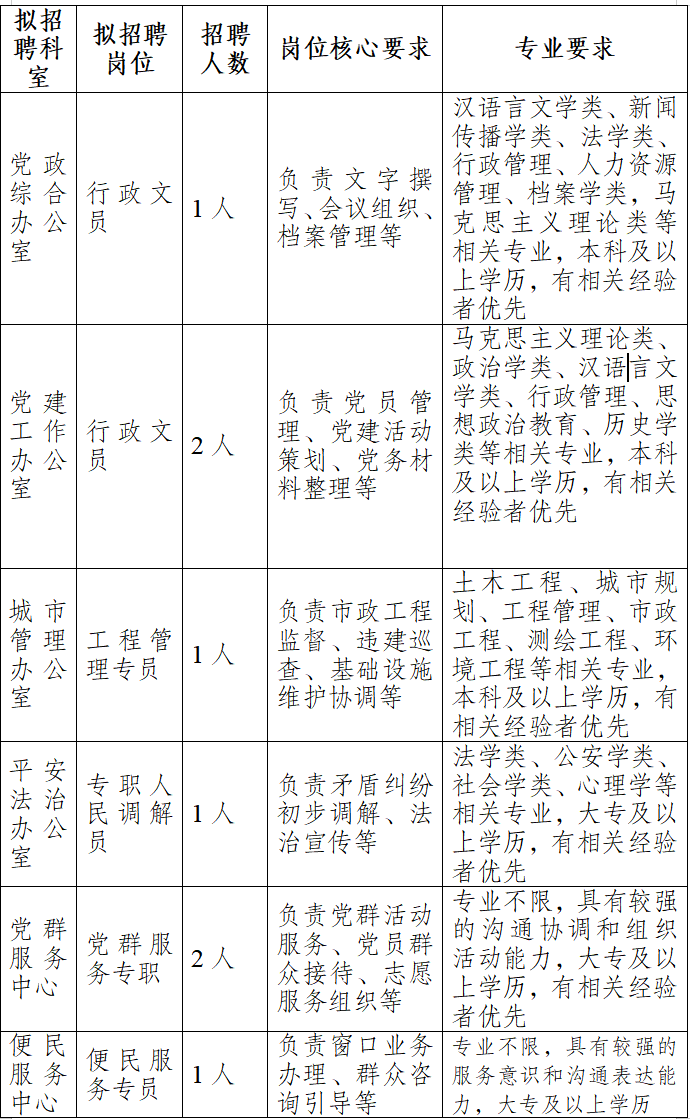 | 拟招聘科室 | 拟招聘岗位 | 招聘人数 | 岗位核心要求 | 专业要求 |
|---|---|---|---|---|
| 党政综合办公室 | 行政文员 | 1人 | 负责文字撰写、会议组织、档案管理等 | 汉语言文学类、新闻传播学类、法学类、行政管理、人力资源管理、档案学类，马克思主义理论类等相关专业，本科及以上学历，有相关经验者优先 |
| 党建工作办公室 | 行政文员 | 2人 | 负责党员管理、党建活动策划、党务材料整理等 | 马克思主义理论类、政治学类、汉语言文学类、行政管理、思想政治教育、历史学类等相关专业，本科及以上学历，有相关经验者优先 |
| 城市管理办公室 | 工程管理专员 | 1人 | 负责市政工程监督、违建巡查、基础设施维护协调等 | 土木工程、城市规划、工程管理、市政工程、测绘工程、环境工程等相关专业，本科及以上学历，有相关经验者优先 |
| 平安法治办公室 | 专职人民调解员 | 1人 | 负责矛盾纠纷初步调解、法治宣传等 | 法学类、公安学类、社会学类、心理学等相关专业，大专及以上学历，有相关经验者优先 |
| 党群服务中心 | 党群服务专职 | 2人 | 负责党群活动服务、党员群众接待、志愿服务组织等 | 专业不限，具有较强的沟通协调和组织活动能力，大专及以上学历，有相关经验者优先 |
| 便民服务中心 | 便民服务专员 | 1人 | 负责窗口业务办理、群众咨询引导等 | 专业不限，具有较强的服务意识和沟通表达能力，大专及以上学历 |